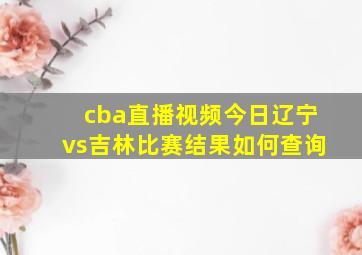 cba直播视频今日辽宁vs吉林比赛结果如何查询